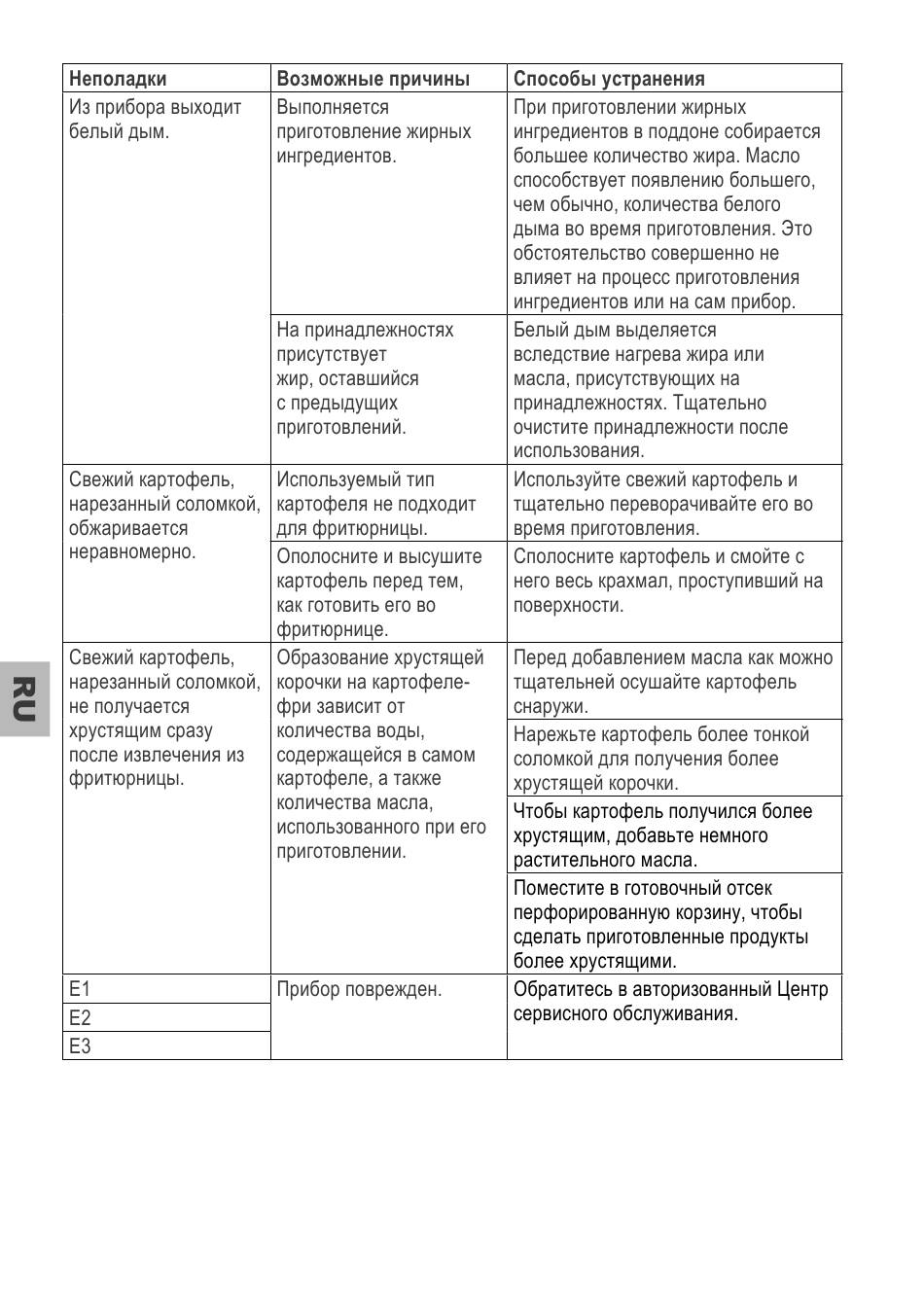 | Неполадки | Возможные причины | Способы устранения |
|---|---|---|
| Из прибора выходит белый дым. | Выполняется приготовление жирных ингредиентов. | При приготовлении жирных ингредиентов в поддоне собирается большее количество жира. Масло способствует появлению большего, чем обычно, количества белого дыма во время приготовления. Это обстоятельство совершенно не влияет на процесс приготовления ингредиентов или на сам прибор. |
| | На принадлежностях присутствует жир, оставшийся с предыдущих приготовлений. | Белый дым выделяется вследствие нагрева жира или масла, присутствующих на принадлежностях. Тщательно очистите принадлежности после использования. |
| Свежий картофель, нарезанный соломкой, обжаривается неравномерно. | Используемый тип картофеля не подходит для фритюрницы. | Используйте свежий картофель и тщательно переворачивайте его во время приготовления. |
| | Ополосните и высушите картофель перед тем, как готовить его во фритюрнице. | Сполосните картофель и смойте с него весь крахмал, проступивший на поверхности. |
| Свежий картофель, нарезанный соломкой, не получается хрустящим сразу после извлечения из фритюрницы. | Образование хрустящей корочки на картофеле-фри зависит от количества воды, содержащейся в самом картофеле, а также количества масла, использованного при его приготовлении. | Перед добавлением масла как можно тщательней осушайте картофель снаружи. |
| | | Нарежьте картофель более тонкой соломкой для получения более хрустящей корочки. |
| | | Чтобы картофель получился более хрустящим, добавьте немного растительного масла. |
| | | Поместите в готовочный отсек перфорированную корзину, чтобы сделать приготовленные продукты более хрустящими. |
| E1 | Прибор поврежден. | Обратитесь в авторизованный Центр сервисного обслуживания. |
| E2 | | |
| E3 | | |

RU